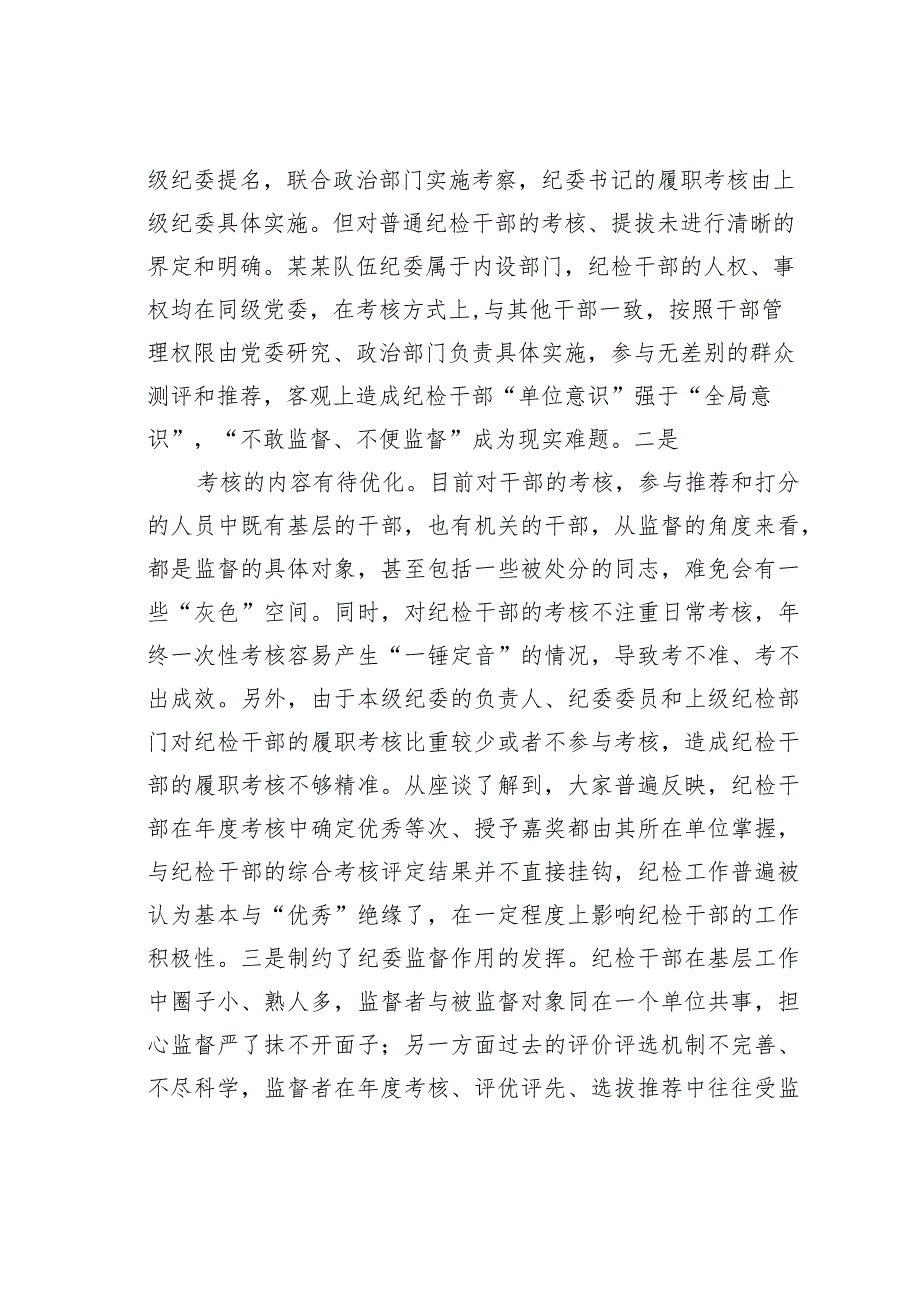 级纪委提名，联合政治部门实施考察，纪委书记的履职考核由上级纪委具体实施。但对普通纪检干部的考核、提拔未进行清晰的界定和明确。某某队伍纪委属于内设部门，纪检干部的人权、事权均在同级党委，在考核方式上,与其他干部一致，按照干部管理权限由党委研究、政治部门负责具体实施，参与无差别的群众测评和推荐，客观上造成纪检干部“单位意识”强于“全局意识”，“不敢监督、不便监督”成为现实难题。二是

考核的内容有待优化。目前对干部的考核，参与推荐和打分的人员中既有基层的干部，也有机关的干部，从监督的角度来看，都是监督的具体对象，甚至包括一些被处分的同志，难免会有一些“灰色”空间。同时，对纪检干部的考核不注重日常考核，年终一次性考核容易产生“一锤定音”的情况，导致考不准、考不出成效。另外，由于本级纪委的负责人、纪委委员和上级纪检部门对纪检干部的履职考核比重较少或者不参与考核，造成纪检干部的履职考核不够精准。从座谈了解到，大家普遍反映，纪检干部在年度考核中确定优秀等次、授予嘉奖都由其所在单位掌握，与纪检干部的综合考核评定结果并不直接挂钩，纪检工作普遍被认为基本与“优秀”绝缘了，在一定程度上影响纪检干部的工作积极性。三是制约了纪委监督作用的发挥。纪检干部在基层工作中圈子小、熟人多，监督者与被监督对象同在一个单位共事，担心监督严了抹不开面子；另一方面过去的评价评选机制不完善、不尽科学，监督者在年度考核、评优评先、选拔推荐中往往受监